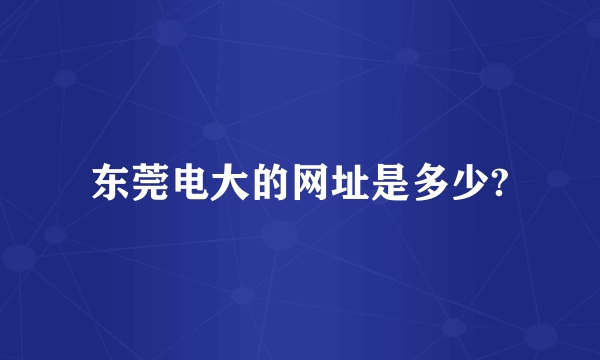 东莞电大的网址是多少?